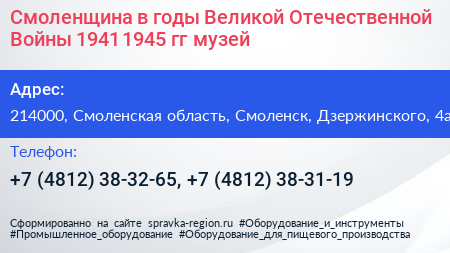 Смоленщина в годы Великой Отечественной Войны 1941 1945 гг музей

Адрес:

214000, Смоленская область, Смоленск, Дзержинского, 4а

Телефон:

+7 (4812) 38-32-65, +7 (4812) 38-31-19

Сформированно на сайте spravka-region.ru #Оборудование_и_инструменты #Промышленное_оборудование #Оборудование_для_пищевого_производства